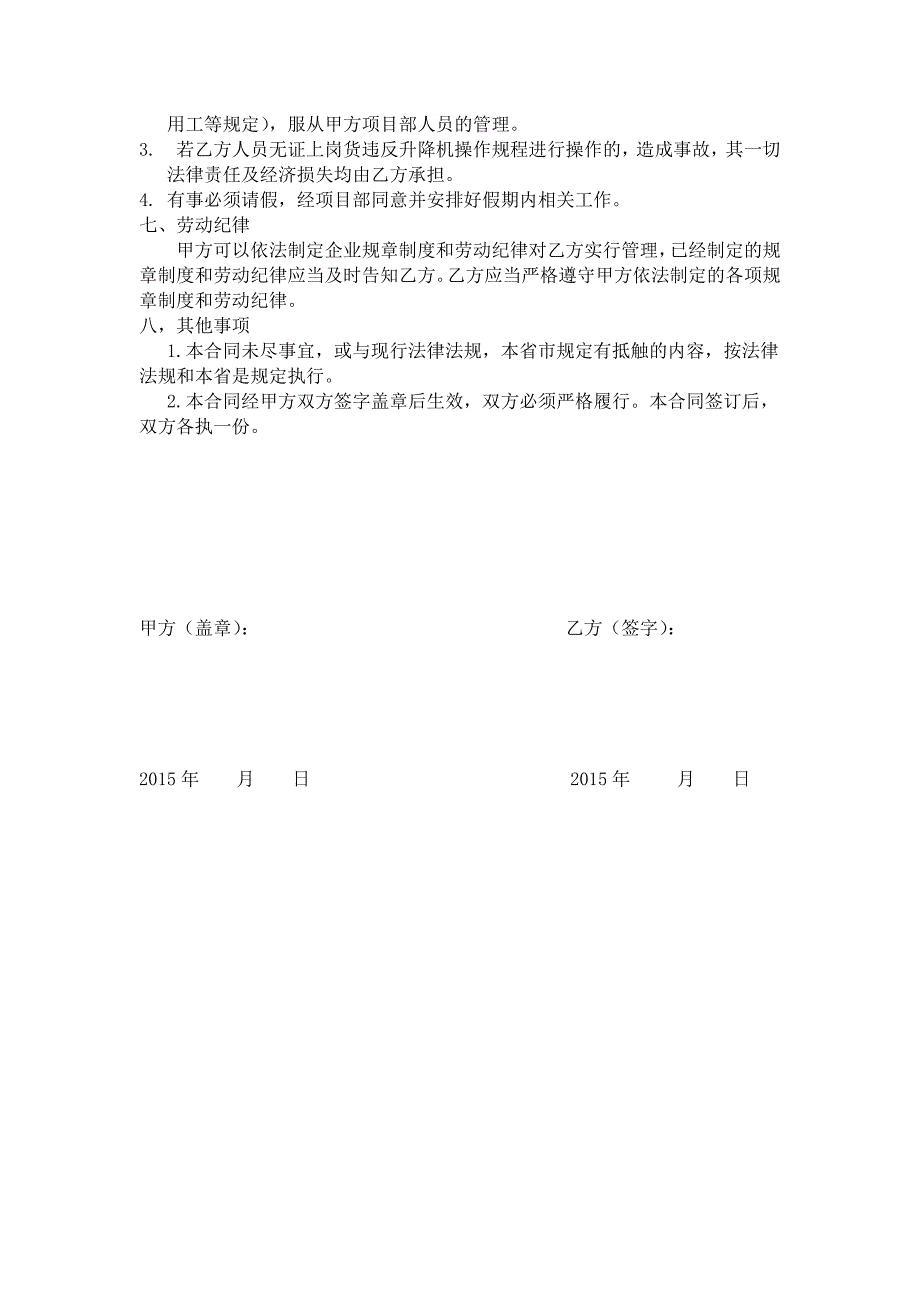 用工等规定），服从甲方项目部人员的管理。

3. 若乙方人员无证上岗货违反升降机操作规程进行操作的，造成事故，其一切法律责任及经济损失均由乙方承担。

4. 有事必须请假，经项目部同意并安排好假期内相关工作。

七、劳动纪律

甲方可以依法制定企业规章制度和劳动纪律对乙方实行管理，已经制定的规章制度和劳动纪律应当及时告知乙方。乙方应当严格遵守甲方依法制定的各项规章制度和劳动纪律。

八，其他事项

1.本合同未尽事宜，或与现行法律法规，本省市规定有抵触的内容，按法律法规和本省是规定执行。

2.本合同经甲方双方签字盖章后生效，双方必须严格履行。本合同签订后，双方各执一份。

甲方（盖章）：

乙方（签字）：

2015 年 月 日

2015 年 月 日